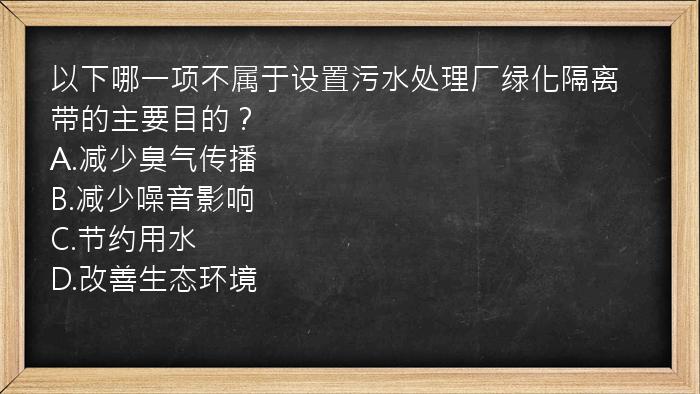 以下哪一项不属于设置污水处理厂绿化隔离带的主要目的？
A.减少臭气传播
B.减少噪音影响
C.节约用水
D.改善生态环境